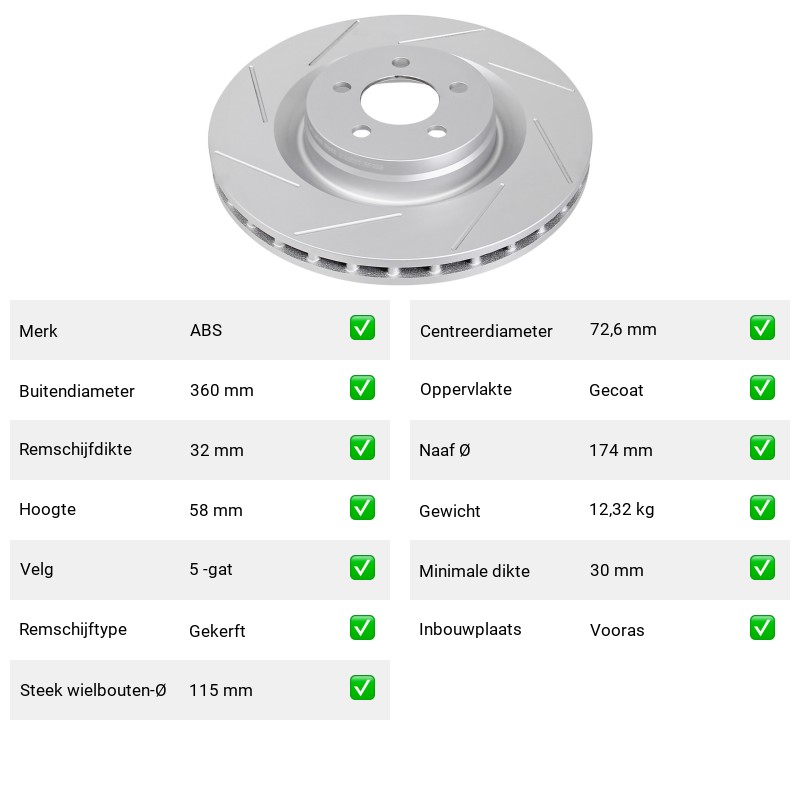 | Merk | ABS | ✅ |
|---|---|---|
| Buitendiameter | 360 mm | ✅ |
| Remschijfdikte | 32 mm | ✅ |
| Hoogte | 58 mm | ✅ |
| Velg | 5 -gat | ✅ |
| Remschijftype | Gekerft | ✅ |
| Steek wielbouten-Ø | 115 mm | ✅ |

| Centreerdiameter | 72,6 mm | ✅ |
|---|---|---|
| Oppervlakte | Gecoat | ✅ |
| Naaf Ø | 174 mm | ✅ |
| Gewicht | 12,32 kg | ✅ |
| Minimale dikte | 30 mm | ✅ |
| Inbouwplaats | Vooras | ✅ |